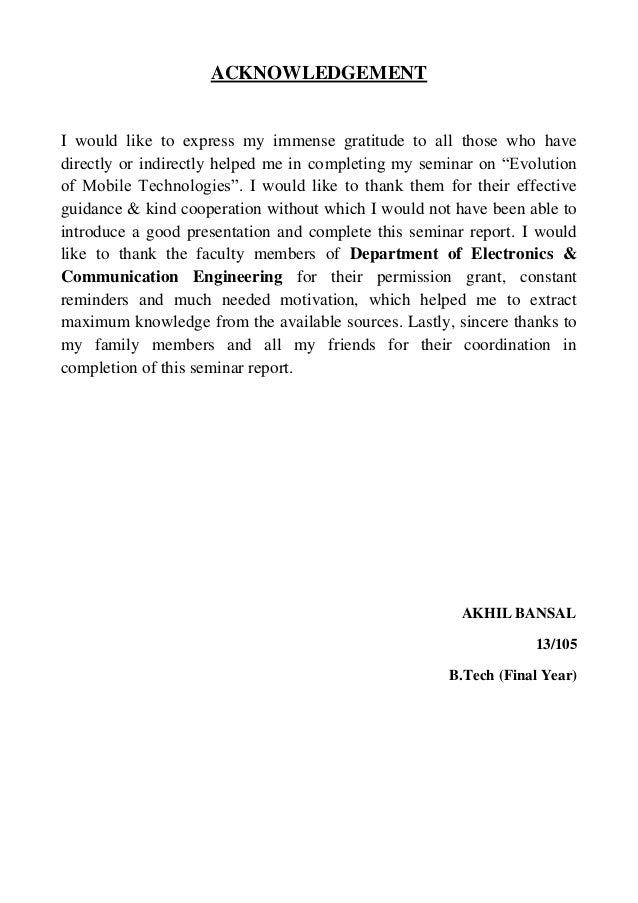 ACKNOWLEDGEMENT

I would like to express my immense gratitude to all those who have directly or indirectly helped me in completing my seminar on “Evolution of Mobile Technologies”. I would like to thank them for their effective guidance & kind cooperation without which I would not have been able to introduce a good presentation and complete this seminar report. I would like to thank the faculty members of Department of Electronics & Communication Engineering for their permission grant, constant reminders and much needed motivation, which helped me to extract maximum knowledge from the available sources. Lastly, sincere thanks to my family members and all my friends for their coordination in completion of this seminar report.

AKHIL BANSAL

13/105

B.Tech (Final Year)